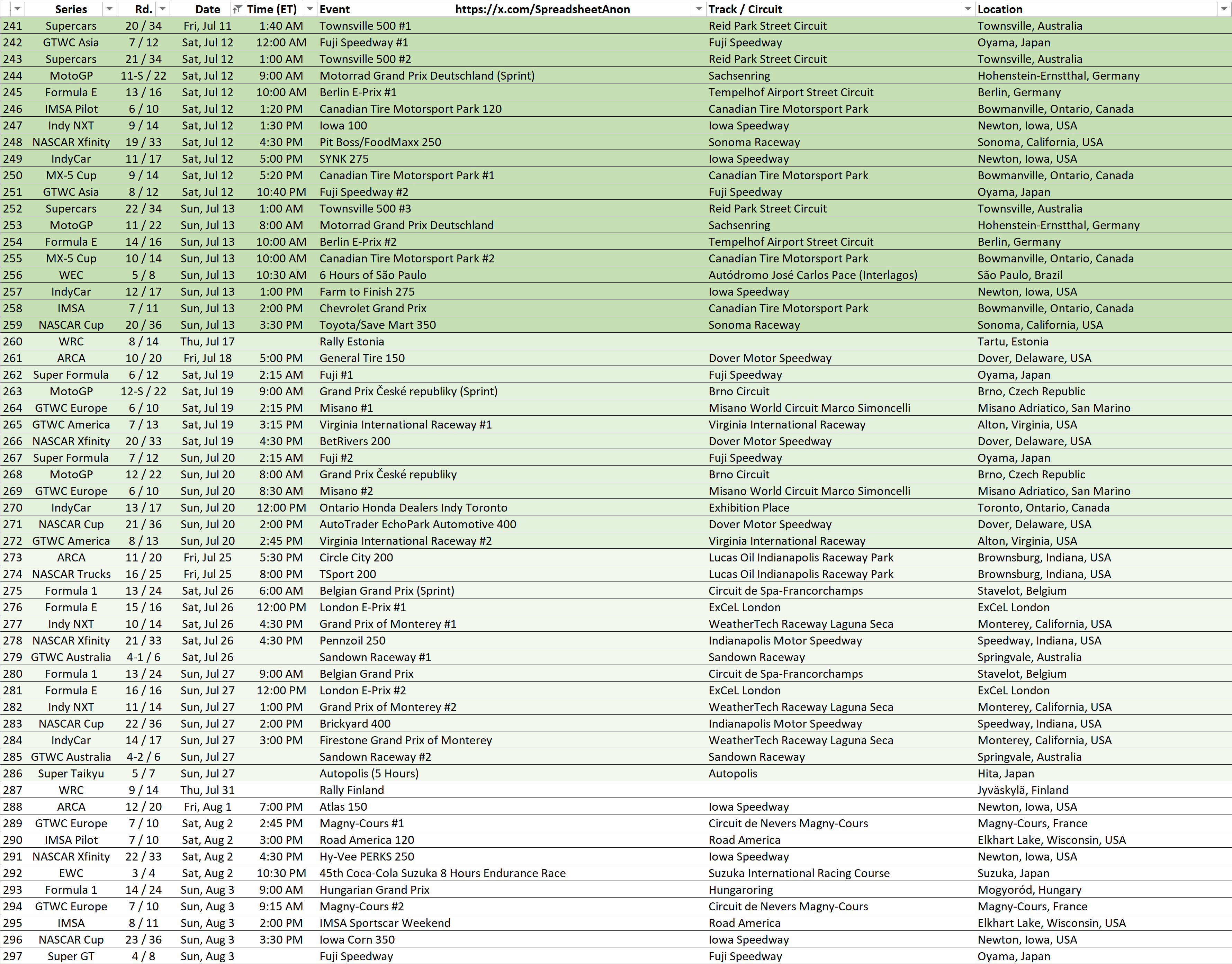 | | Series | Rd. | Date | Time (ET) | Event https://x.com/SpreadsheetAnon | Track / Circuit | Location |
|---|---|---|---|---|---|---|---|
| 241 | Supercars | 20 / 34 | Fri, Jul 11 | 1:40 AM | Townsville 500 #1 | Reid Park Street Circuit | Townsville, Australia |
| 242 | GTWC Asia | 7 / 12 | Sat, Jul 12 | 12:00 AM | Fuji Speedway #1 | Fuji Speedway | Oyama, Japan |
| 243 | Supercars | 21 / 34 | Sat, Jul 12 | 1:00 AM | Townsville 500 #2 | Reid Park Street Circuit | Townsville, Australia |
| 244 | MotoGP | 11-S / 22 | Sat, Jul 12 | 9:00 AM | Motorrad Grand Prix Deutschland (Sprint) | Sachsenring | Hohenstein-Ernstthal, Germany |
| 245 | Formula E | 13 / 16 | Sat, Jul 12 | 10:00 AM | Berlin E-Prix #1 | Tempelhof Airport Street Circuit | Berlin, Germany |
| 246 | IMSA Pilot | 6 / 10 | Sat, Jul 12 | 1:20 PM | Canadian Tire Motorsport Park 120 | Canadian Tire Motorsport Park | Bowmanville, Ontario, Canada |
| 247 | Indy NXT | 9 / 14 | Sat, Jul 12 | 1:30 PM | Iowa 100 | Iowa Speedway | Newton, Iowa, USA |
| 248 | NASCAR Xfinity | 19 / 33 | Sat, Jul 12 | 4:30 PM | Pit Boss/FoodMaxx 250 | Sonoma Raceway | Sonoma, California, USA |
| 249 | IndyCar | 11 / 17 | Sat, Jul 12 | 5:00 PM | SYNK 275 | Iowa Speedway | Newton, Iowa, USA |
| 250 | MX-5 Cup | 9 / 14 | Sat, Jul 12 | 5:20 PM | Canadian Tire Motorsport Park #1 | Canadian Tire Motorsport Park | Bowmanville, Ontario, Canada |
| 251 | GTWC Asia | 8 / 12 | Sat, Jul 12 | 10:40 PM | Fuji Speedway #2 | Fuji Speedway | Oyama, Japan |
| 252 | Supercars | 22 / 34 | Sun, Jul 13 | 1:00 AM | Townsville 500 #3 | Reid Park Street Circuit | Townsville, Australia |
| 253 | MotoGP | 11 / 22 | Sun, Jul 13 | 8:00 AM | Motorrad Grand Prix Deutschland | Sachsenring | Hohenstein-Ernstthal, Germany |
| 254 | Formula E | 14 / 16 | Sun, Jul 13 | 10:00 AM | Berlin E-Prix #2 | Tempelhof Airport Street Circuit | Berlin, Germany |
| 255 | MX-5 Cup | 10 / 14 | Sun, Jul 13 | 10:00 AM | Canadian Tire Motorsport Park #2 | Canadian Tire Motorsport Park | Bowmanville, Ontario, Canada |
| 256 | WEC | 5 / 8 | Sun, Jul 13 | 10:30 AM | 6 Hours of São Paulo | Autódromo José Carlos Pace (Interlagos) | São Paulo, Brazil |
| 257 | IndyCar | 12 / 17 | Sun, Jul 13 | 1:00 PM | Farm to Finish 275 | Iowa Speedway | Newton, Iowa, USA |
| 258 | IMSA | 7 / 11 | Sun, Jul 13 | 2:00 PM | Chevrolet Grand Prix | Canadian Tire Motorsport Park | Bowmanville, Ontario, Canada |
| 259 | NASCAR Cup | 20 / 36 | Sun, Jul 13 | 3:30 PM | Toyota/Save Mart 350 | Sonoma Raceway | Sonoma, California, USA |
| 260 | WRC | 8 / 14 | Thu, Jul 17 | | Rally Estonia | | Tartu, Estonia |
| 261 | ARCA | 10 / 20 | Fri, Jul 18 | 5:00 PM | General Tire 150 | Dover Motor Speedway | Dover, Delaware, USA |
| 262 | Super Formula | 6 / 12 | Sat, Jul 19 | 2:15 AM | Fuji #1 | Fuji Speedway | Oyama, Japan |
| 263 | MotoGP | 12-S / 22 | Sat, Jul 19 | 9:00 AM | Grand Prix České republiky (Sprint) | Brno Circuit | Brno, Czech Republic |
| 264 | GTWC Europe | 6 / 10 | Sat, Jul 19 | 2:15 PM | Misano #1 | Misano World Circuit Marco Simoncelli | Misano Adriatico, San Marino |
| 265 | GTWC America | 7 / 13 | Sat, Jul 19 | 3:15 PM | Virginia International Raceway #1 | Virginia International Raceway | Alton, Virginia, USA |
| 266 | NASCAR Xfinity | 20 / 33 | Sat, Jul 19 | 4:30 PM | BetRivers 200 | Dover Motor Speedway | Dover, Delaware, USA |
| 267 | Super Formula | 7 / 12 | Sun, Jul 20 | 2:15 AM | Fuji #2 | Fuji Speedway | Oyama, Japan |
| 268 | MotoGP | 12 / 22 | Sun, Jul 20 | 8:00 AM | Grand Prix České republiky | Brno Circuit | Brno, Czech Republic |
| 269 | GTWC Europe | 6 / 10 | Sun, Jul 20 | 8:30 AM | Misano #2 | Misano World Circuit Marco Simoncelli | Misano Adriatico, San Marino |
| 270 | IndyCar | 13 / 17 | Sun, Jul 20 | 12:00 PM | Ontario Honda Dealers Indy Toronto | Exhibition Place | Toronto, Ontario, Canada |
| 271 | NASCAR Cup | 21 / 36 | Sun, Jul 20 | 2:00 PM | AutoTrader EchoPark Automotive 400 | Dover Motor Speedway | Dover, Delaware, USA |
| 272 | GTWC America | 8 / 13 | Sun, Jul 20 | 2:45 PM | Virginia International Raceway #2 | Virginia International Raceway | Alton, Virginia, USA |
| 273 | ARCA | 11 / 20 | Fri, Jul 25 | 5:30 PM | Circle City 200 | Lucas Oil Indianapolis Raceway Park | Brownsburg, Indiana, USA |
| 274 | NASCAR Trucks | 16 / 25 | Fri, Jul 25 | 8:00 PM | TSport 200 | Lucas Oil Indianapolis Raceway Park | Brownsburg, Indiana, USA |
| 275 | Formula 1 | 13 / 24 | Sat, Jul 26 | 6:00 AM | Belgian Grand Prix (Sprint) | Circuit de Spa-Francorchamps | Stavelot, Belgium |
| 276 | Formula E | 15 / 16 | Sat, Jul 26 | 12:00 PM | London E-Prix #1 | ExCeL London | ExCeL London |
| 277 | Indy NXT | 10 / 14 | Sat, Jul 26 | 4:30 PM | Grand Prix of Monterey #1 | WeatherTech Raceway Laguna Seca | Monterey, California, USA |
| 278 | NASCAR Xfinity | 21 / 33 | Sat, Jul 26 | 4:30 PM | Pennzoil 250 | Indianapolis Motor Speedway | Speedway, Indiana, USA |
| 279 | GTWC Australia | 4-1 / 6 | Sat, Jul 26 | | Sandown Raceway #1 | Sandown Raceway | Springvale, Australia |
| 280 | Formula 1 | 13 / 24 | Sun, Jul 27 | 9:00 AM | Belgian Grand Prix | Circuit de Spa-Francorchamps | Stavelot, Belgium |
| 281 | Formula E | 16 / 16 | Sun, Jul 27 | 12:00 PM | London E-Prix #2 | ExCeL London | ExCeL London |
| 282 | Indy NXT | 11 / 14 | Sun, Jul 27 | 1:00 PM | Grand Prix of Monterey #2 | WeatherTech Raceway Laguna Seca | Monterey, California, USA |
| 283 | NASCAR Cup | 22 / 36 | Sun, Jul 27 | 2:00 PM | Brickyard 400 | Indianapolis Motor Speedway | Speedway, Indiana, USA |
| 284 | IndyCar | 14 / 17 | Sun, Jul 27 | 3:00 PM | Firestone Grand Prix of Monterey | WeatherTech Raceway Laguna Seca | Monterey, California, USA |
| 285 | GTWC Australia | 4-2 / 6 | Sun, Jul 27 | | Sandown Raceway #2 | Sandown Raceway | Springvale, Australia |
| 286 | Super Taikyu | 5 / 7 | Sun, Jul 27 | | Autopolis (5 Hours) | Autopolis | Hita, Japan |
| 287 | WRC | 9 / 14 | Thu, Jul 31 | | Rally Finland | | Jyväskylä, Finland |
| 288 | ARCA | 12 / 20 | Fri, Aug 1 | 7:00 PM | Atlas 150 | Iowa Speedway | Newton, Iowa, USA |
| 289 | GTWC Europe | 7 / 10 | Sat, Aug 2 | 2:45 PM | Magny-Cours #1 | Circuit de Nevers Magny-Cours | Magny-Cours, France |
| 290 | IMSA Pilot | 7 / 10 | Sat, Aug 2 | 3:00 PM | Road America 120 | Road America | Elkhart Lake, Wisconsin, USA |
| 291 | NASCAR Xfinity | 22 / 33 | Sat, Aug 2 | 4:30 PM | Hy-Vee PERKS 250 | Iowa Speedway | Newton, Iowa, USA |
| 292 | EWC | 3 / 4 | Sat, Aug 2 | 10:30 PM | 45th Coca-Cola Suzuka 8 Hours Endurance Race | Suzuka International Racing Course | Suzuka, Japan |
| 293 | Formula 1 | 14 / 24 | Sun, Aug 3 | 9:00 AM | Hungarian Grand Prix | Hungaroring | Mogyoród, Hungary |
| 294 | GTWC Europe | 7 / 10 | Sun, Aug 3 | 9:15 AM | Magny-Cours #2 | Circuit de Nevers Magny-Cours | Magny-Cours, France |
| 295 | IMSA | 8 / 11 | Sun, Aug 3 | 2:00 PM | IMSA Sportscar Weekend | Road America | Elkhart Lake, Wisconsin, USA |
| 296 | NASCAR Cup | 23 / 36 | Sun, Aug 3 | 3:30 PM | Iowa Corn 350 | Iowa Speedway | Newton, Iowa, USA |
| 297 | Super GT | 4 / 8 | Sun, Aug 3 | | Fuji Speedway | Fuji Speedway | Oyama, Japan |